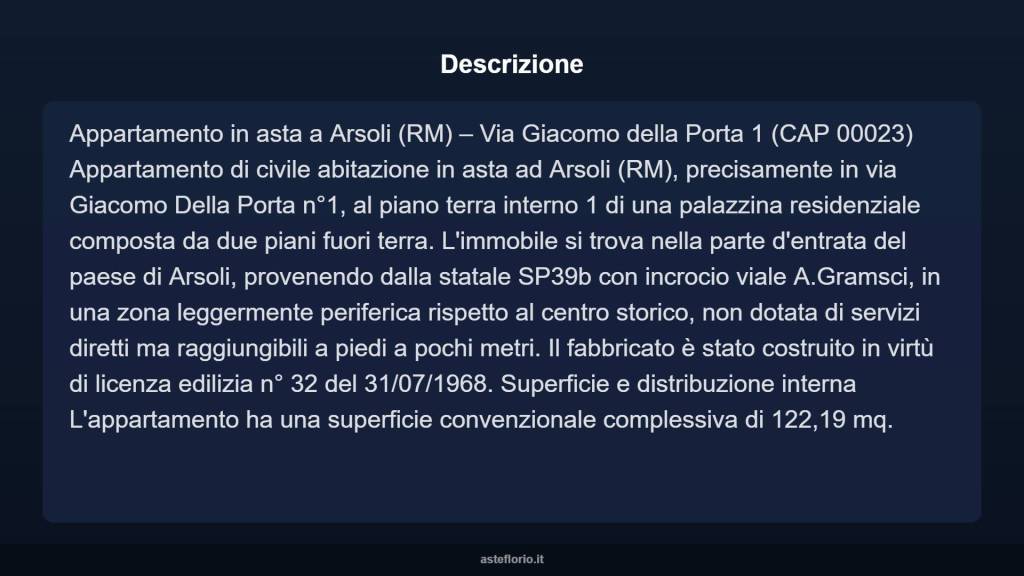 Descrizione

Appartamento in asta a Arsoli (RM) – Via Giacomo della Porta 1 (CAP 00023) Appartamento di civile abitazione in asta ad Arsoli (RM), precisamente in via Giacomo Della Porta n°1, al piano terra interno 1 di una palazzina residenziale composta da due piani fuori terra. L'immobile si trova nella parte d'entrata del paese di Arsoli, provenendo dalla statale SP39b con incrocio viale A.Gramsci, in una zona leggermente periferica rispetto al centro storico, non dotata di servizi diretti ma raggiungibili a piedi a pochi metri. Il fabbricato è stato costruito in virtù di licenza edilizia n° 32 del 31/07/1968. Superficie e distribuzione interna L'appartamento ha una superficie convenzionale complessiva di 122,19 mq.

asteflorio.it